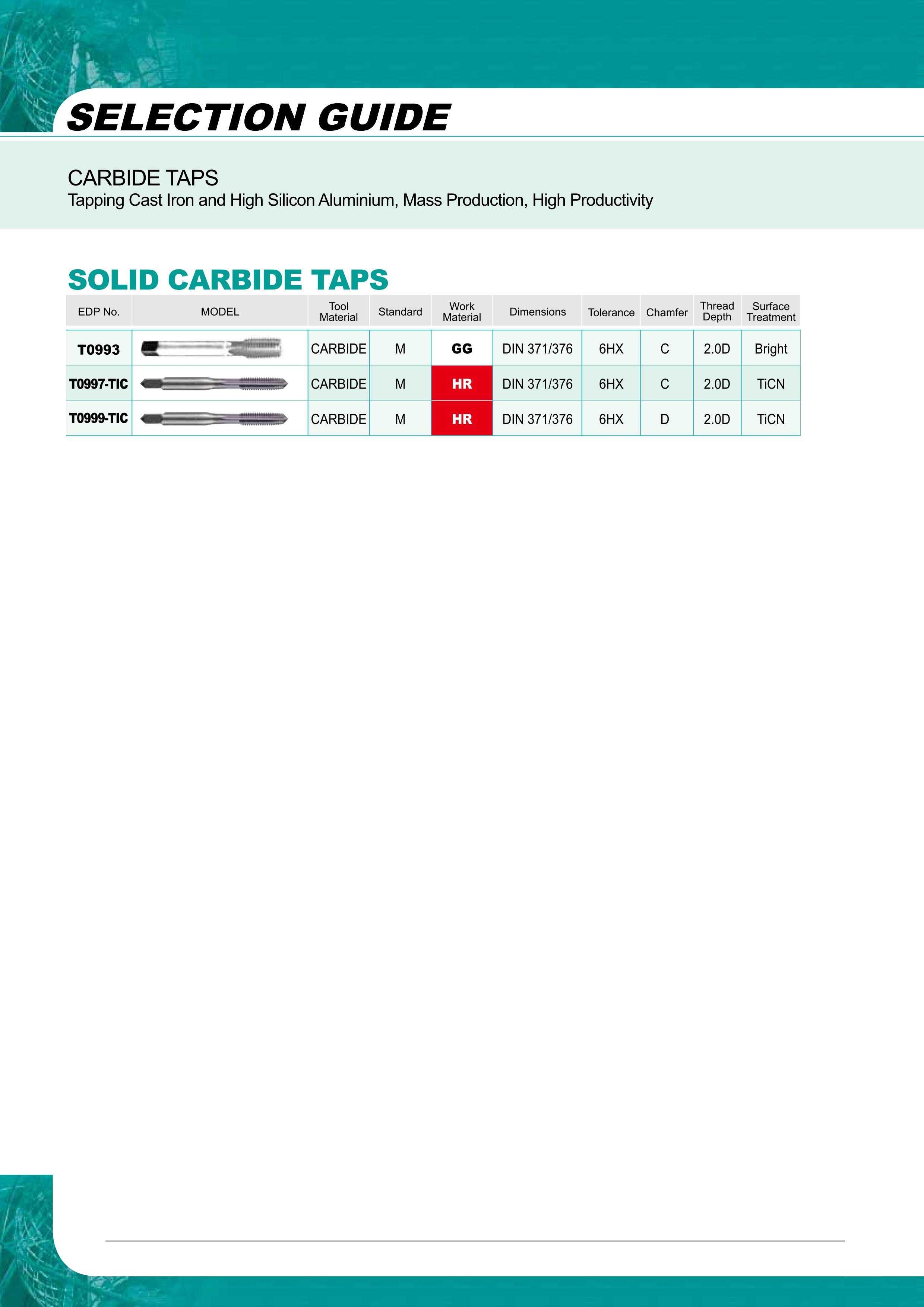 SELECTION GUIDE

CARBIDE TAPS
Tapping Cast Iron and High Silicon Aluminium, Mass Production, High Productivity

SOLID CARBIDE TAPS

| EDP No. | MODEL | Tool Material | Standard | Work Material | Dimensions | Tolerance | Chamfer | Thread Depth | Surface Treatment |
|---|---|---|---|---|---|---|---|---|---|
| T0993 | | CARBIDE | M | GG | DIN 371/376 | 6HX | C | 2.0D | Bright |
| T0997-TIC | | CARBIDE | M | HR | DIN 371/376 | 6HX | C | 2.0D | TiCN |
| T0999-TIC | | CARBIDE | M | HR | DIN 371/376 | 6HX | D | 2.0D | TiCN |